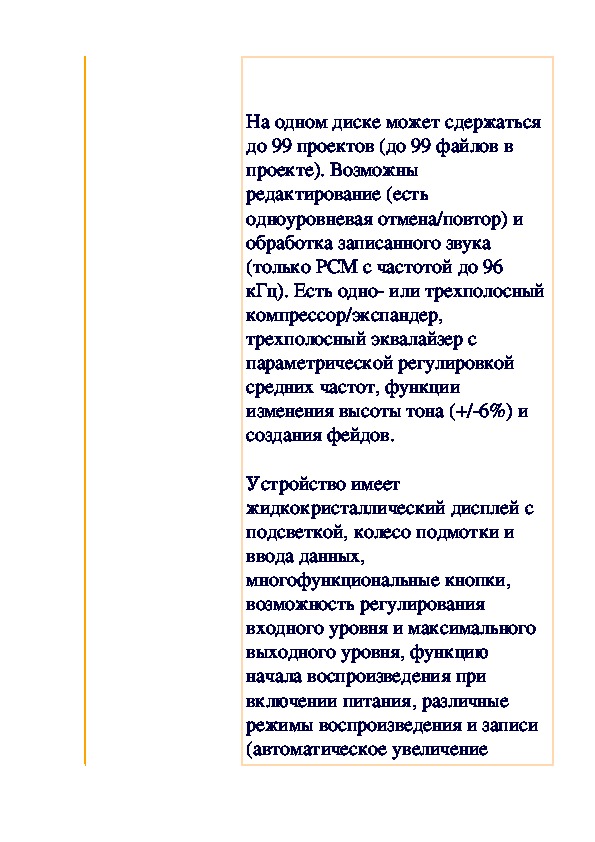 На одном диске может сдержаться до 99 проектов (до 99 файлов в проекте). Возможны редактирование (есть одноуровневая отмена/повтор) и обработка записанного звука (только PCM с частотой до 96 кГц). Есть одно- или трехполосный компрессор/экспандер, трехполосный эквалайзер с параметрической регулировкой средних частот, функции изменения высоты тона (+/-6%) и создания фейдов.

Устройство имеет жидкокристаллический дисплей с подсветкой, колесо подмотки и ввода данных, многофункциональные кнопки, возможность регулирования входного уровня и максимального выходного уровня, функцию начала воспроизведения при включении питания, различные режимы воспроизведения и записи (автоматическое увеличение